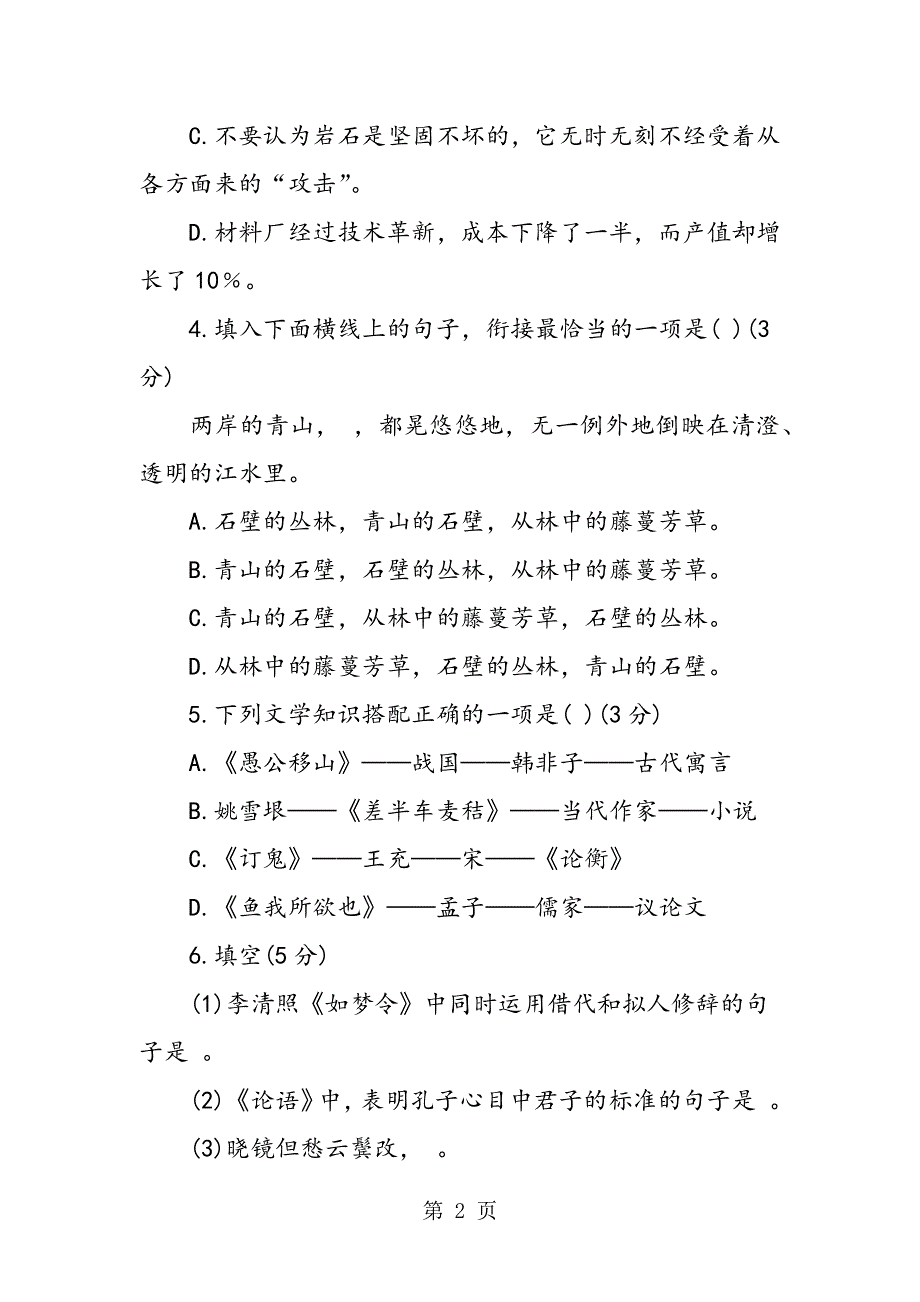 C.不要认为岩石是坚固不坏的，它无时无刻不经受着从各方面来的“攻击”。

D.材料厂经过技术革新，成本下降了一半，而产值却增长了10%。

4.填入下面横线上的句子，衔接最恰当的一项是( )(3分)

两岸的青山， ，都晃悠悠地，无一例外地倒映在清澄、透明的江水里。

A.石壁的丛林，青山的石壁，从林中的藤蔓芳草。

B.青山的石壁，石壁的丛林，从林中的藤蔓芳草。

C.青山的石壁，从林中的藤蔓芳草，石壁的丛林。

D.从林中的藤蔓芳草，石壁的丛林，青山的石壁。

5.下列文学知识搭配正确的一项是( )(3分)

A.《愚公移山》——战国——韩非子——古代寓言

B.姚雪垠——《差半车麦秸》——当代作家——小说

C.《订鬼》——王充——宋——《论衡》

D.《鱼我所欲也》——孟子——儒家——议论文

6.填空(5分)

(1)李清照《如梦令》中同时运用借代和拟人修辞的句子是 。

(2)《论语》中，表明孔子心目中君子的标准的句子是 。

(3)晓镜但愁云鬓改， 。

第 2 页